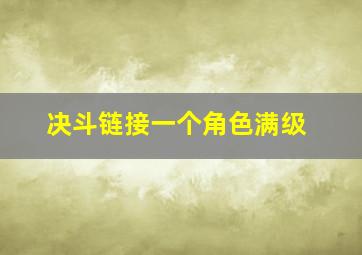 决斗链接一个角色满级